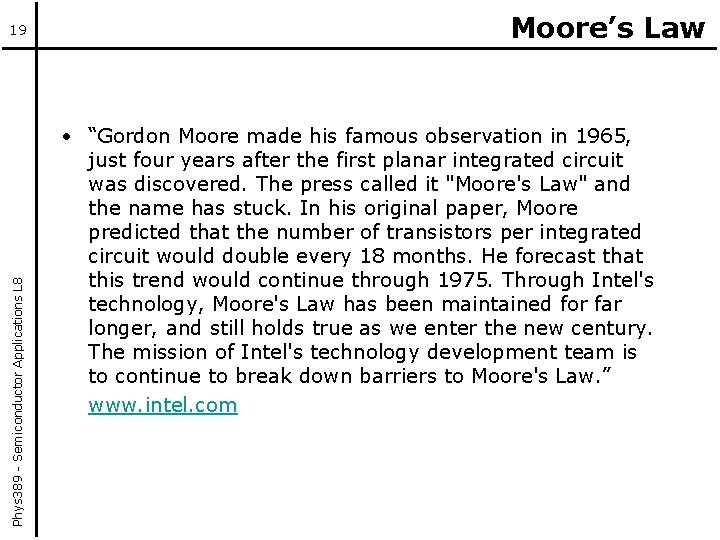 19

Moore's Law

• "Gordon Moore made his famous observation in 1965, just four years after the first planar integrated circuit was discovered. The press called it "Moore's Law" and the name has stuck. In his original paper, Moore predicted that the number of transistors per integrated circuit would double every 18 months. He forecast that this trend would continue through 1975. Through Intel's technology, Moore's Law has been maintained for far longer, and still holds true as we enter the new century. The mission of Intel's technology development team is to continue to break down barriers to Moore's Law."
www.intel.com

Phys389 - Semiconductor Applications L8